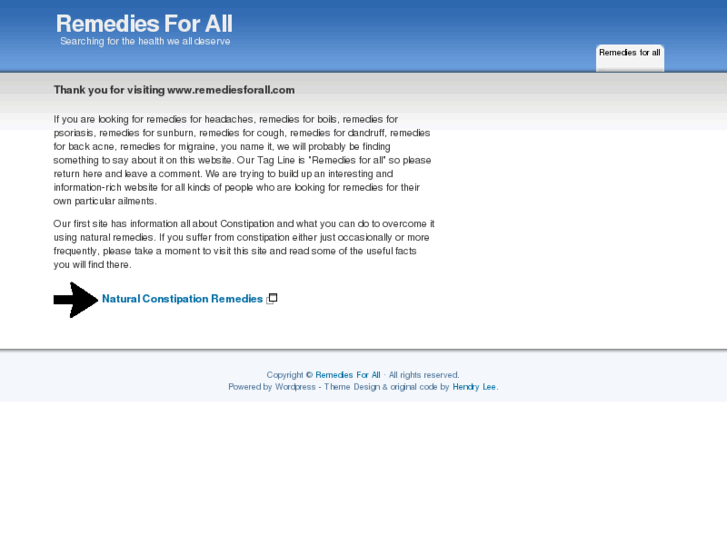 Remedies For All
Searching for the health we all deserve

Remedies for all

Thank you for visiting www.remediesforall.com

If you are looking for remedies for headaches, remedies for boils, remedies for psoriasis, remedies for sunburn, remedies for cough, remedies for dandruff, remedies for back acne, remedies for migraine, you name it, we will probably be finding something to say about it on this website. Our Tag Line is "Remedies for all" so please return here and leave a comment. We are trying to build up an interesting and information-rich website for all kinds of people who are looking for remedies for their own particular ailments.

Our first site has information all about Constipation and what you can do to overcome it using natural remedies. If you suffer from constipation either just occasionally or more frequently, please take a moment to visit this site and read some of the useful facts you will find there.

Natural Constipation Remedies

Copyright © Remedies For All · All rights reserved.
Powered by Wordpress - Theme Design & original code by Hendry Lee.